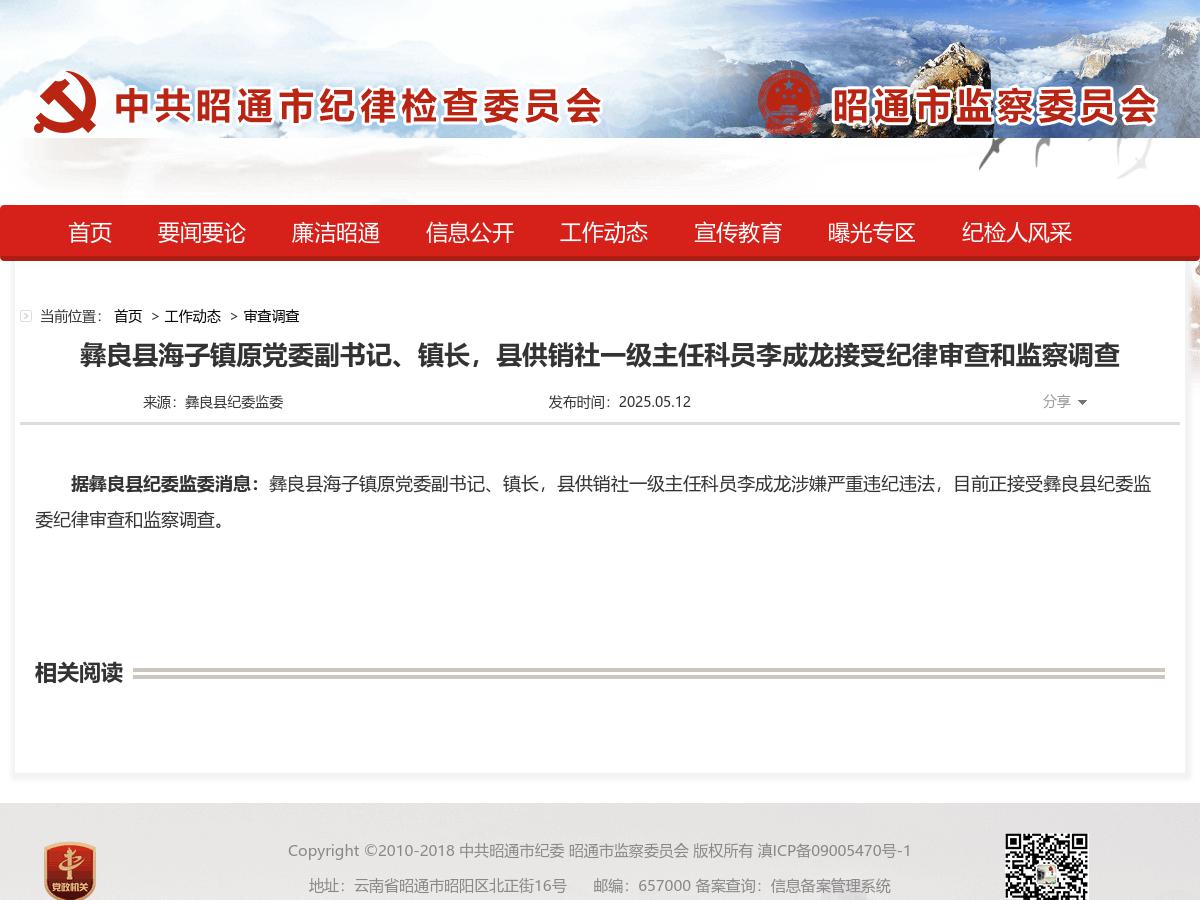 中共昭通市纪律检查委员会

昭通市监察委员会

首页 要闻要论 廉洁昭通 信息公开 工作动态 宣传教育 曝光专区 纪检人风采

当前位置： 首页 > 工作动态 > 审查调查

彝良县海子镇原党委副书记、镇长，县供销社一级主任科员李成龙接受纪律审查和监察调查

来源：彝良县纪委监委

发布时间：2025.05.12

分享

据彝良县纪委监委消息：彝良县海子镇原党委副书记、镇长，县供销社一级主任科员李成龙涉嫌严重违纪违法，目前正接受彝良县纪委监委纪律审查和监察调查。

相关阅读

党政机关

Copyright ©2010-2018 中共昭通市纪委 昭通市监察委员会 版权所有 滇ICP备09005470号-1

地址：云南省昭通市昭阳区北正街16号 邮编：657000 备案查询：信息备案管理系统